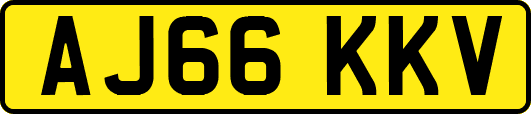 AJ66 KKV